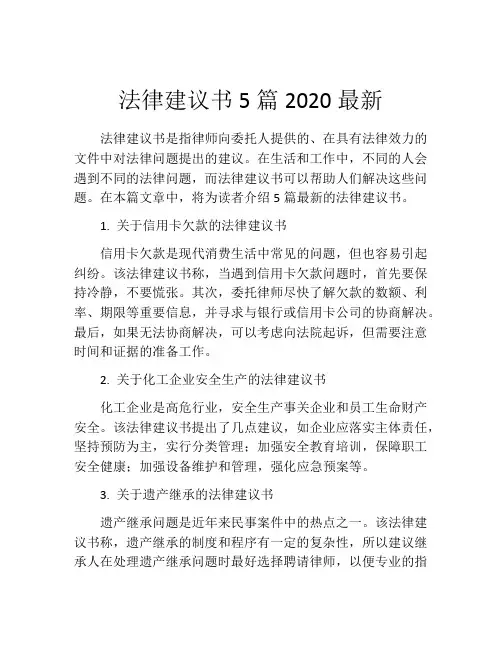 法律建议书 5 篇 2020 最新

法律建议书是指律师向委托人提供的、在具有法律效力的文件中对法律问题提出的建议。在生活和工作中，不同的人会遇到不同的法律问题，而法律建议书可以帮助人们解决这些问题。在本篇文章中，将为读者介绍 5 篇最新的法律建议书。

1. 关于信用卡欠款的法律建议书

信用卡欠款是现代消费生活中常见的问题，但也容易引起纠纷。该法律建议书称，当遇到信用卡欠款问题时，首先要保持冷静，不要慌张。其次，委托律师尽快了解欠款的数额、利率、期限等重要信息，并寻求与银行或信用卡公司的协商解决。最后，如果无法协商解决，可以考虑向法院起诉，但需要注意时间和证据的准备工作。

2. 关于化工企业安全生产的法律建议书

化工企业是高危行业，安全生产事关企业和员工生命财产安全。该法律建议书提出了几点建议，如企业应落实主体责任，坚持预防为主，实行分类管理；加强安全教育培训，保障职工安全健康；加强设备维护和管理，强化应急预案等。

3. 关于遗产继承的法律建议书

遗产继承问题是近年来民事案件中的热点之一。该法律建议书称，遗产继承的制度和程序有一定的复杂性，所以建议继承人在处理遗产继承问题时最好选择聘请律师，以便专业的指